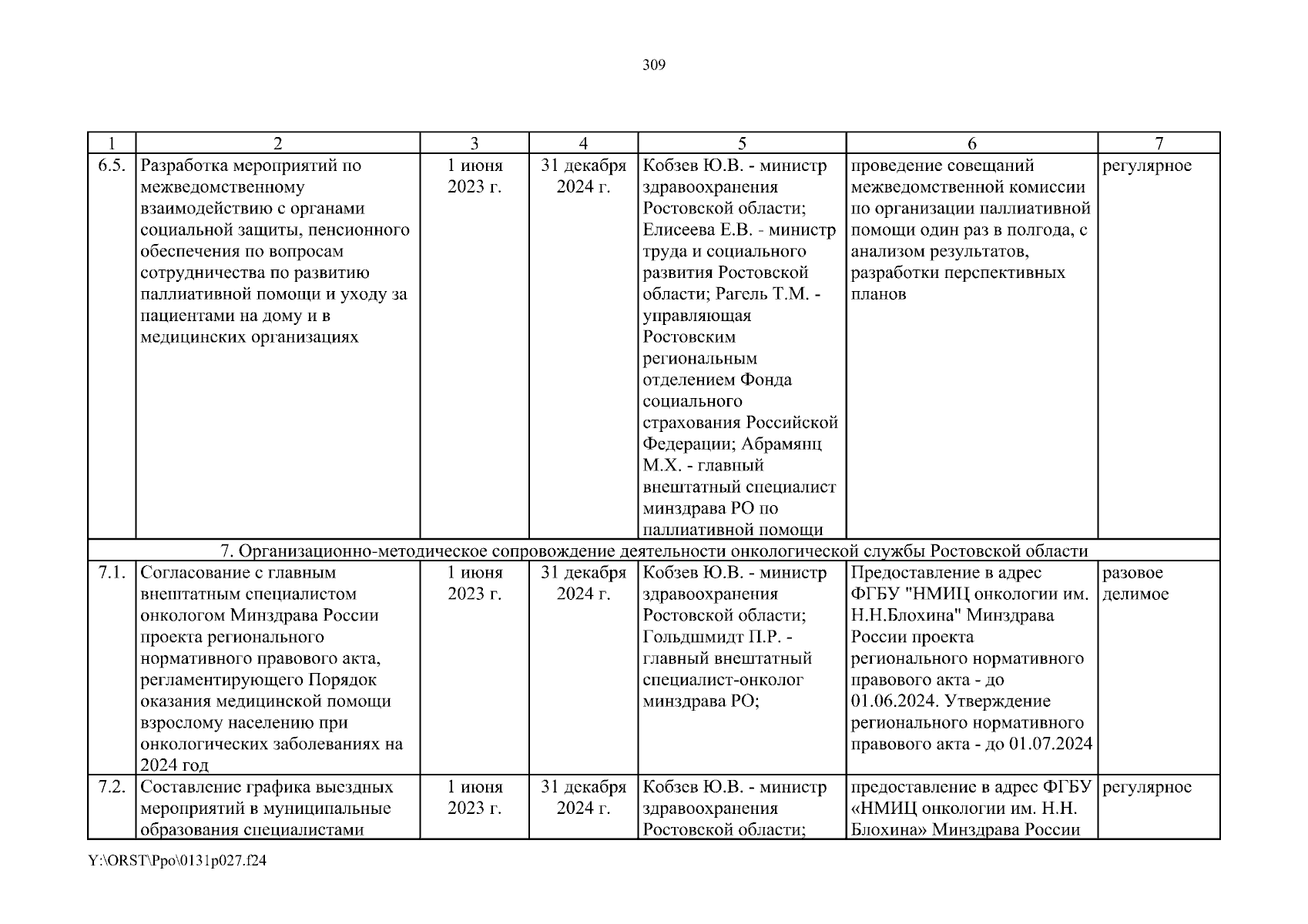 309

| 1 | 2 | 3 | 4 | 5 | 6 | 7 |
|---|---|---|---|---|---|---|
| 6.5. | Разработка мероприятий по межведомственному взаимодействию с органами социальной защиты, пенсионного обеспечения по вопросам сотрудничества по развитию паллиативной помощи и уходу за пациентами на дому и в медицинских организациях | 1 июня 2023 г. | 31 декабря 2024 г. | Кобзев Ю.В. - министр здравоохранения Ростовской области; Елисеева Е.В. - министр труда и социального развития Ростовской области; Рагель Т.М. - управляющая Ростовским региональным отделением Фонда социального страхования Российской Федерации; Абрамянц М.Х. - главный внештатный специалист минздрава РО по паллиативной помощи | проведение совещаний межведомственной комиссии по организации паллиативной помощи один раз в полгода, с анализом результатов, разработки перспективных планов | регулярное |
| 7. Организационно-методическое сопровождение деятельности онкологической службы Ростовской области | | | | | | |
| 7.1. | Согласование с главным внештатным специалистом онкологом Минздрава России проекта регионального нормативного правового акта, регламентирующего Порядок оказания медицинской помощи взрослому населению при онкологических заболеваниях на 2024 год | 1 июня 2023 г. | 31 декабря 2024 г. | Кобзев Ю.В. - министр здравоохранения Ростовской области; Гольдшмидт П.Р. - главный внештатный специалист-онколог минздрава РО; | Предоставление в адрес ФГБУ "НМИЦ онкологии им. Н.Н.Блохина" Минздрава России проекта регионального нормативного правового акта - до 01.06.2024. Утверждение регионального нормативного правового акта - до 01.07.2024 | разовое делимое |
| 7.2. | Составление графика выездных мероприятий в муниципальные образования специалистами | 1 июня 2023 г. | 31 декабря 2024 г. | Кобзев Ю.В. - министр здравоохранения Ростовской области; | предоставление в адрес ФГБУ «НМИЦ онкологии им. Н.Н. Блохина» Минздрава России | регулярное |

Y:\ORST\Ppo\0131p027.f24